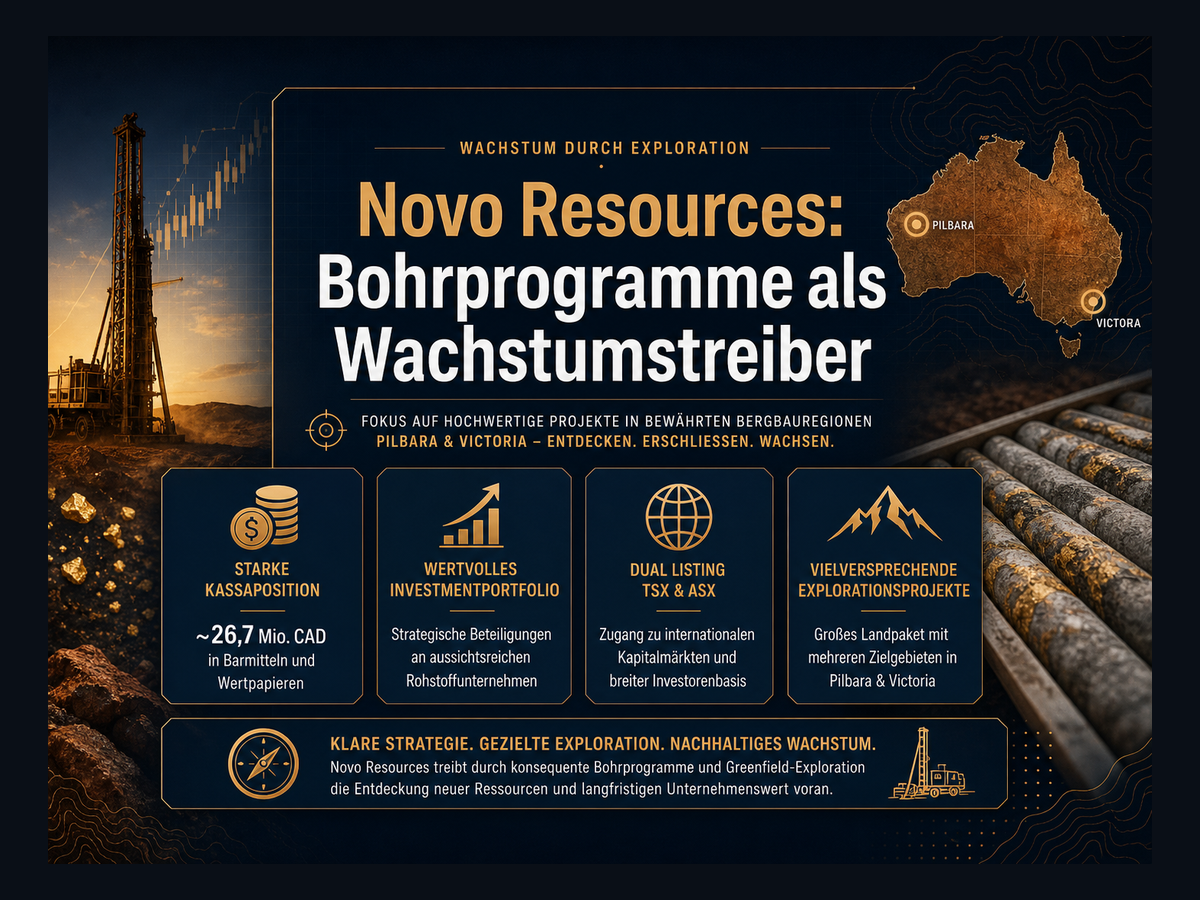 WACHSTUM DURCH EXPLORATION

Novo Resources: Bohrprogramme als Wachstumstreiber

PILBARA

VICTORA

FOKUS AUF HOCHWERTIGE PROJEKTE IN BEWÄHRTEN BERGBAUREGIONEN
PILBARA & VICTORIA – ENTDECKEN. ERSCHLIESSEN. WACHSEN.

STARKE KASSAPOSITION

~26,7 Mio. CAD in Barmitteln und Wertpapieren

WERTVOLLES INVESTMENTPORTFOLIO

Strategische Beteiligungen an aussichtsreichen Rohstoffunternehmen

DUAL LISTING TSX & ASX

Zugang zu internationalen Kapitalmärkten und breiter Investorenbasis

VIELVERSPRECHENDE EXPLORATIONSPROJEKTE

Großes Landpaket mit mehreren Zielgebieten in Pilbara & Victoria

KLARE STRATEGIE. GEZIELTE EXPLORATION. NACHHALTIGES WACHSTUM.

Novo Resources treibt durch konsequente Bohrprogramme und Greenfield-Exploration die Entdeckung neuer Ressourcen und langfristigen Unternehmenswert voran.